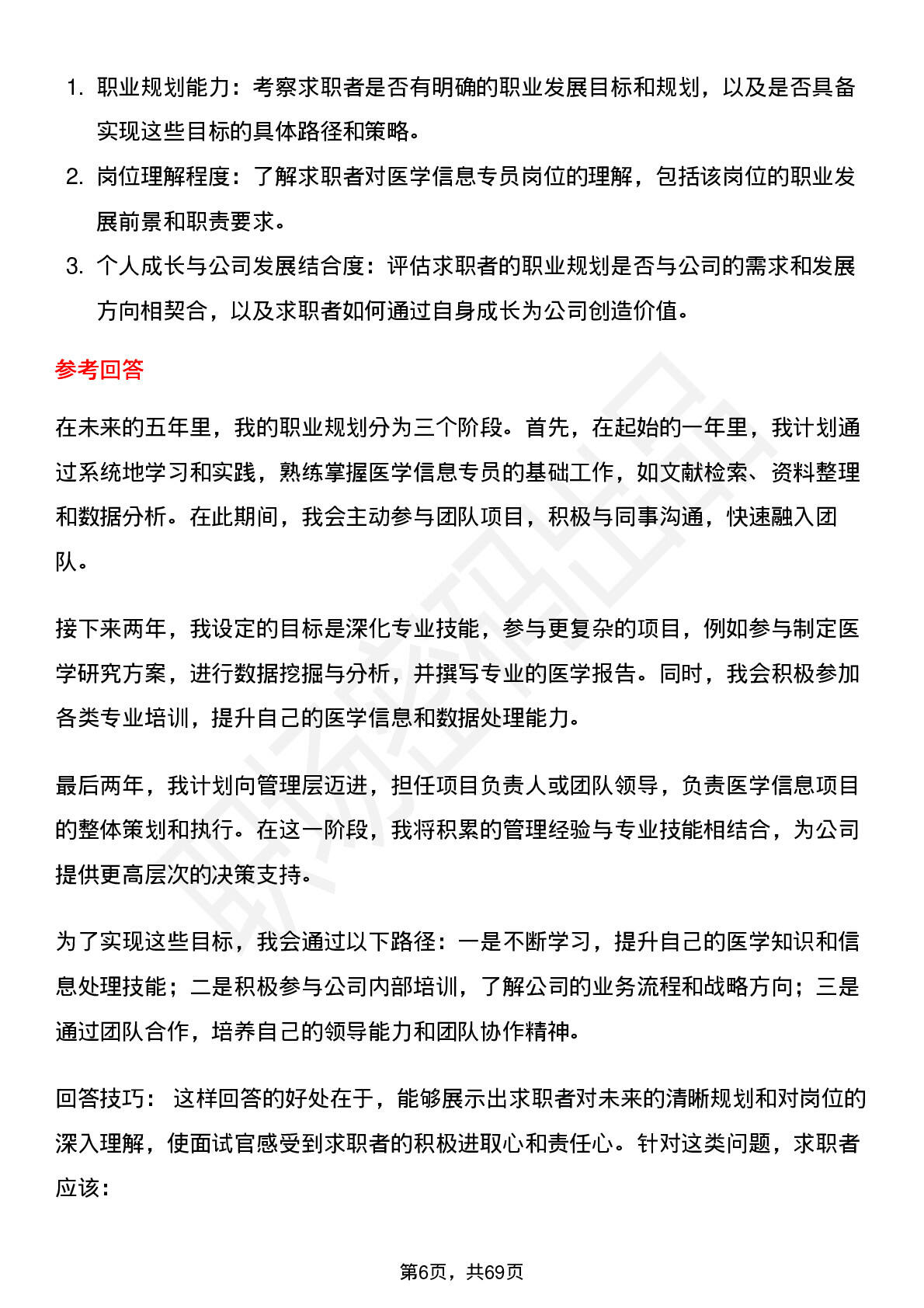 1. 职业规划能力：考察求职者是否有明确的职业发展目标和规划，以及是否具备实现这些目标的具体路径和策略。

2. 岗位理解程度：了解求职者对医学信息专员岗位的理解，包括该岗位的职业发展前景和职责要求。

3. 个人成长与公司发展结合度：评估求职者的职业规划是否与公司的需求和发展方向相契合，以及求职者如何通过自身成长为公司创造价值。

参考回答

在未来的五年里，我的职业规划分为三个阶段。首先，在起始的一年里，我计划通过系统地学习和实践，熟练掌握医学信息专员的基础工作，如文献检索、资料整理和数据分析。在此期间，我会主动参与团队项目，积极与同事沟通，快速融入团队。

接下来两年，我设定的目标是深化专业技能，参与更复杂的项目，例如参与制定医学研究方案，进行数据挖掘与分析，并撰写专业的医学报告。同时，我会积极参加各类专业培训，提升自己的医学信息和数据处理能力。

最后两年，我计划向管理层迈进，担任项目负责人或团队领导，负责医学信息项目的整体策划和执行。在这一阶段，我将积累的管理经验与专业技能相结合，为公司提供更高层次的决策支持。

为了实现这些目标，我会通过以下路径：一是不断学习，提升自己的医学知识和信息处理技能；二是积极参与公司内部培训，了解公司的业务流程和战略方向；三是通过团队合作，培养自己的领导能力和团队协作精神。

回答技巧： 这样回答的好处在于，能够展示出求职者对未来的清晰规划和对岗位的深入理解，使面试官感受到求职者的积极进取心和责任心。针对这类问题，求职者应该：

第6页，共69页